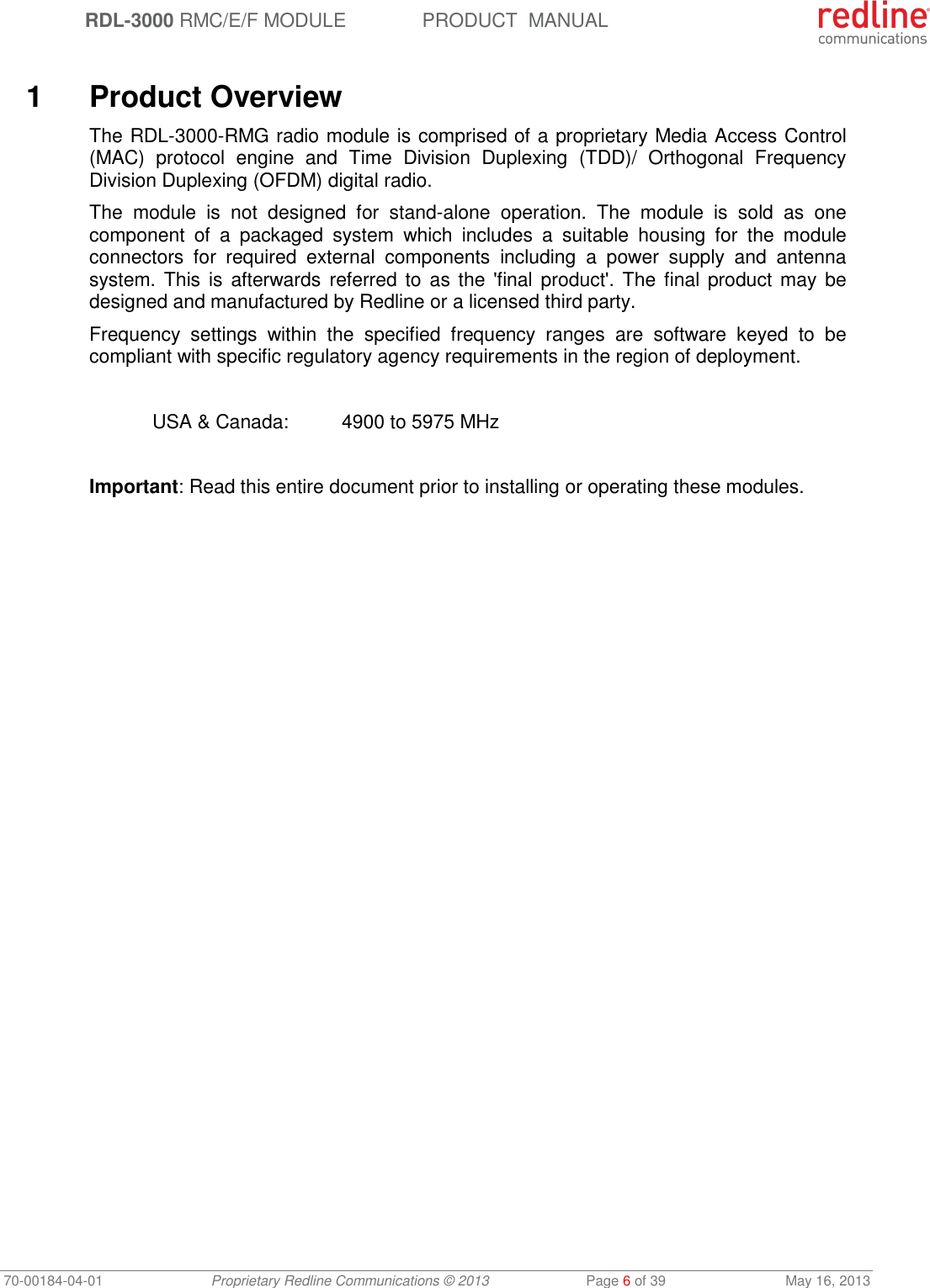 RDL-3000 RMC/E/F MODULE PRODUCT MANUAL

redline® communications

1 Product Overview

The RDL-3000-RMG radio module is comprised of a proprietary Media Access Control (MAC) protocol engine and Time Division Duplexing (TDD)/ Orthogonal Frequency Division Duplexing (OFDM) digital radio.

The module is not designed for stand-alone operation. The module is sold as one component of a packaged system which includes a suitable housing for the module connectors for required external components including a power supply and antenna system. This is afterwards referred to as the 'final product'. The final product may be designed and manufactured by Redline or a licensed third party.

Frequency settings within the specified frequency ranges are software keyed to be compliant with specific regulatory agency requirements in the region of deployment.

USA & Canada: 4900 to 5975 MHz

Important: Read this entire document prior to installing or operating these modules.

70-00184-04-01 Proprietary Redline Communications © 2013 Page 6 of 39 May 16, 2013